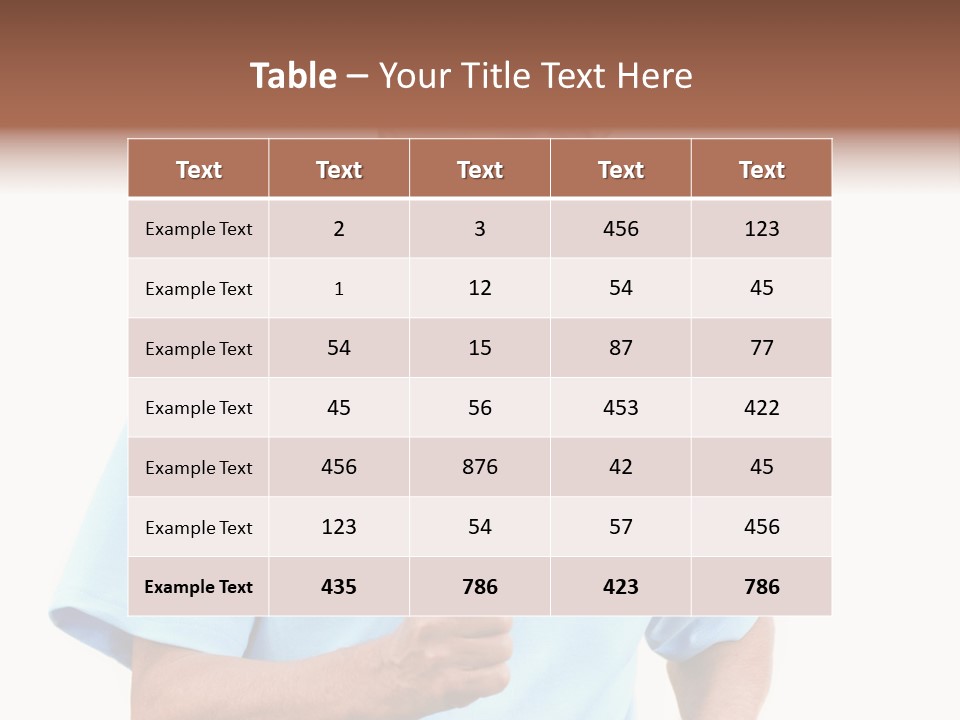 Table – Your Title Text Here

| Text | Text | Text | Text | Text |
|---|---|---|---|---|
| Example Text | 2 | 3 | 456 | 123 |
| Example Text | 1 | 12 | 54 | 45 |
| Example Text | 54 | 15 | 87 | 77 |
| Example Text | 45 | 56 | 453 | 422 |
| Example Text | 456 | 876 | 42 | 45 |
| Example Text | 123 | 54 | 57 | 456 |
| Example Text | 435 | 786 | 423 | 786 |